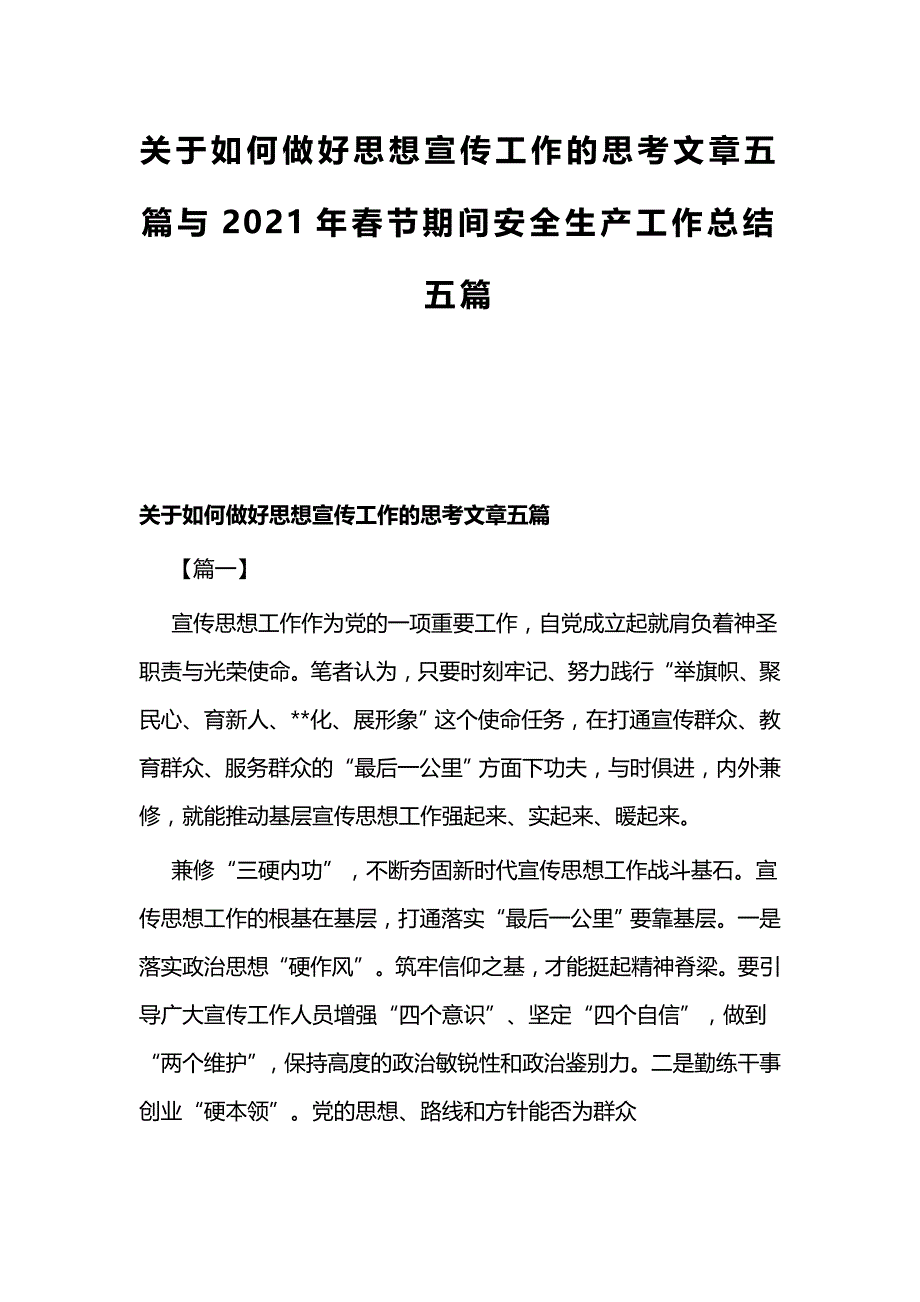 关于如何做好思想宣传工作的思考文章五篇与 2021 年春节期间安全生产工作总结五篇

关于如何做好思想宣传工作的思考文章五篇

【篇一】

宣传思想工作作为党的一项重要工作，自党成立起就肩负着神圣职责与光荣使命。笔者认为，只要时刻牢记、努力践行“举旗帜、聚民心、育新人、**化、展形象”这个使命任务，在打通宣传群众、教育群众、服务群众的“最后一公里”方面下功夫，与时俱进，内外兼修，就能推动基层宣传思想工作强起来、实起来、暖起来。

兼修“三硬内功”，不断夯固新时代宣传思想工作战斗基石。宣传思想工作的根基在基层，打通落实“最后一公里”要靠基层。一是落实政治思想“硬作风”。筑牢信仰之基，才能挺起精神脊梁。要引导广大宣传工作人员增强“四个意识”、坚定“四个自信”，做到“两个维护”，保持高度的政治敏锐性和政治鉴别力。二是勤练干事创业“硬本领”。党的思想、路线和方针能否为群众